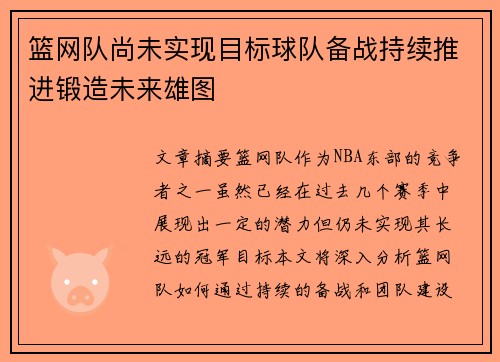 篮网队尚未实现目标球队备战持续推进锻造未来雄图

文章摘要篮网队作为NBA东部的竞争者之一虽然已经在过去几个赛季中展现出一定的潜力但仍未实现其长远的冠军目标本文将深入分析篮网队如何通过持续的备战和团队建设